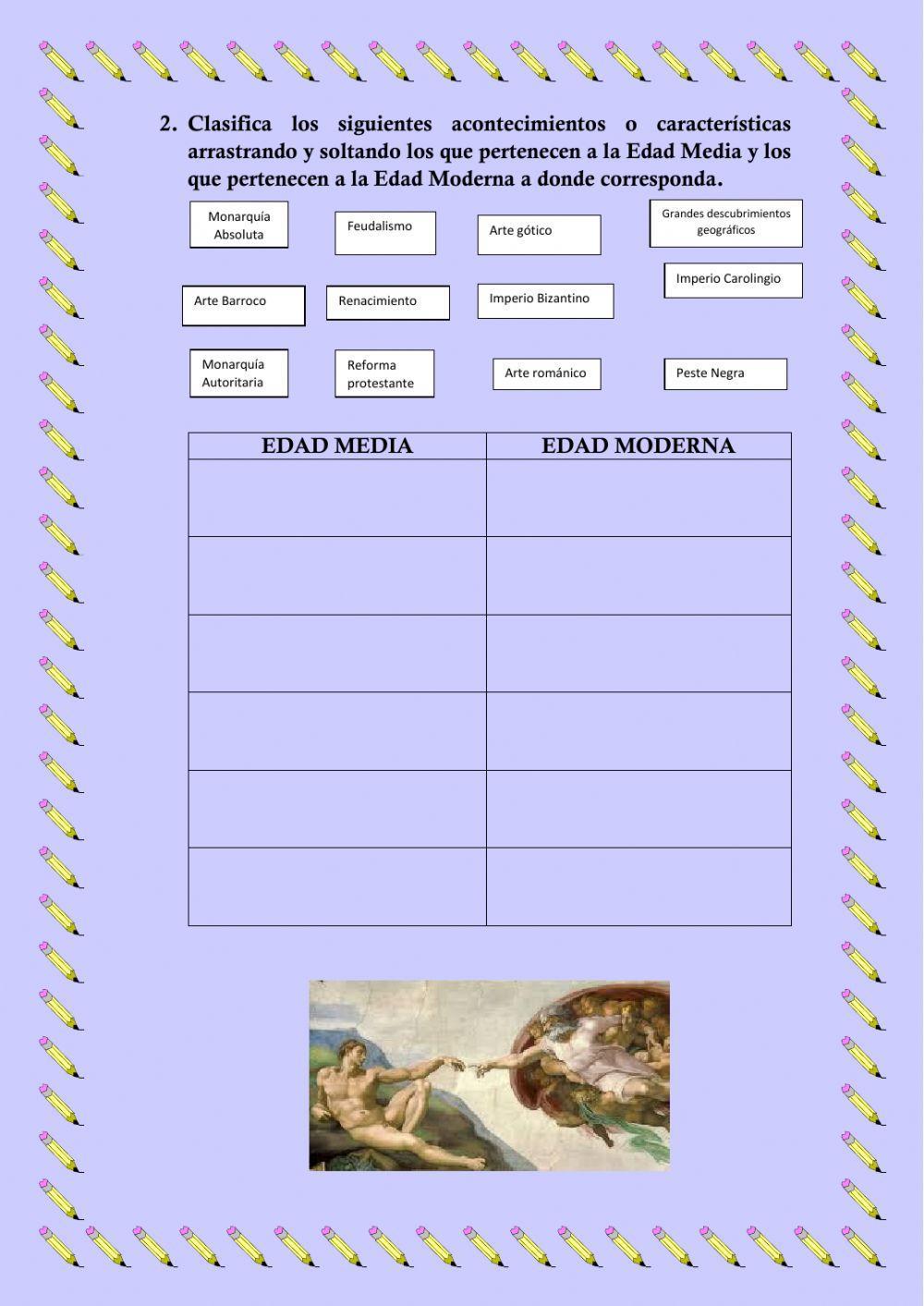 2. Clasifica los siguientes acontecimientos o características arrastrando y soltando los que pertenecen a la Edad Media y los que pertenecen a la Edad Moderna a donde corresponda.

Monarquía Absoluta

Feudalismo

Arte gótico

Grandes descubrimientos geográficos

Imperio Carolingio

Arte Barroco

Renacimiento

Imperio Bizantino

Monarquía Autoritaria

Reforma protestante

Arte románico

Peste Negra

| EDAD MEDIA | EDAD MODERNA |
|---|---|
| | |
| | |
| | |
| | |
| | |
| | |